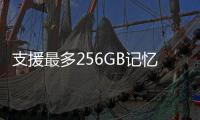 支援最多256GB记忆